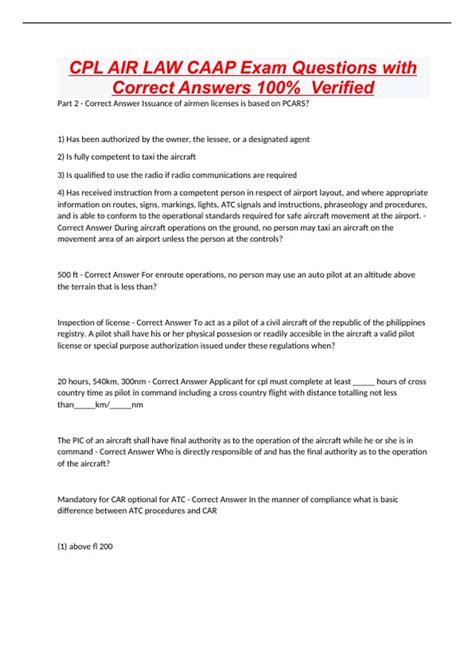 CPL AIR LAW CAAP Exam Questions with Correct Answers 100%  Verified

Part 2 - Correct Answer Issuance of airmen licenses is based on PCARS?

1) Has been authorized by the owner, the lessee, or a designated agent

2) Is fully competent to taxi the aircraft

3) Is qualified to use the radio if radio communications are required

4) Has received instruction from a competent person in respect of airport layout, and where appropriate information on routes, signs, markings, lights, ATC signals and instructions, phraseology and procedures, and is able to conform to the operational standards required for safe aircraft movement at the airport. - Correct Answer During aircraft operations on the ground, no person may taxi an aircraft on the movement area of an airport unless the person at the controls?

500 ft - Correct Answer For enroute operations, no person may use an auto pilot at an altitude above the terrain that is less than?

Inspection of license - Correct Answer To act as a pilot of a civil aircraft of the republic of the philippines registry. A pilot shall have his or her physical possesion or readily accesible in the aircraft a valid pilot license or special purpose authorization issued under these regulations when?

20 hours, 540km, 300nm - Correct Answer Applicant for cpl must complete at least _____ hours of cross country time as pilot in command including a cross country flight with distance totalling not less than_____km/_____nm

The PIC of an aircraft shall have final authority as to the operation of the aircraft while he or she is in command - Correct Answer Who is directly responsible of and has the final authority as to the operation of the aircraft?

Mandatory for CAR optional for ATC - Correct Answer In the manner of compliance what is basic difference between ATC procedures and CAR

(1) above fl 200